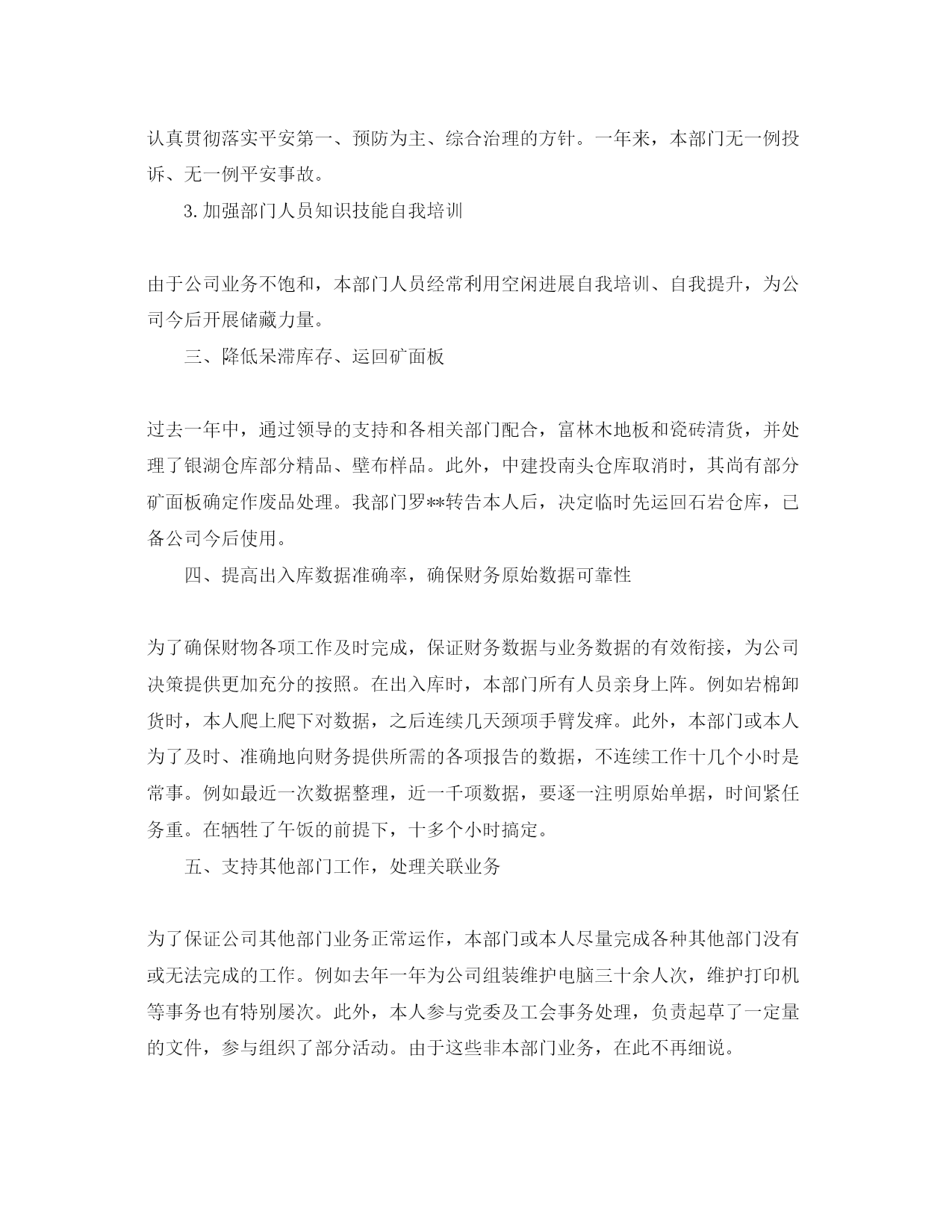 认真贯彻落实平安第一、预防为主、综合治理的方针。一年来，本部门无一例投诉、无一例平安事故。

3.加强部门人员知识技能自我培训

由于公司业务不饱和，本部门人员经常利用空闲进展自我培训、自我提升，为公司今后开展储藏力量。

三、降低呆滞库存、运回矿面板

过去一年中，通过领导的支持和各相关部门配合，富林木地板和瓷砖清货，并处理了银湖仓库部分精品、壁布样品。此外，中建投南头仓库取消时，其尚有部分矿面板确定作废品处理。我部门罗**转告本人后，决定临时先运回石岩仓库，已备公司今后使用。

四、提高出入库数据准确率，确保财务原始数据可靠性

为了确保财物各项工作及时完成，保证财务数据与业务数据的有效衔接，为公司决策提供更加充分的按照。在出入库时，本部门所有人员亲身上阵。例如岩棉卸货时，本人爬上爬下对数据，之后连续几天颈项手臂发痒。此外，本部门或本人为了及时、准确地向财务提供所需的各项报告的数据，不连续工作十几个小时是常事。例如最近一次数据整理，近一千项数据，要逐一注明原始单据，时间紧任务重。在牺牲了午饭的前提下，十多个小时搞定。

五、支持其他部门工作，处理关联业务

为了保证公司其他部门业务正常运作，本部门或本人尽量完成各种其他部门没有或无法完成的工作。例如去年一年为公司组装维护电脑三十余人次，维护打印机等事务也有特别屡次。此外，本人参与党委及工会事务处理，负责起草了一定量的文件，参与组织了部分活动。由于这些非本部门业务，在此不再细说。